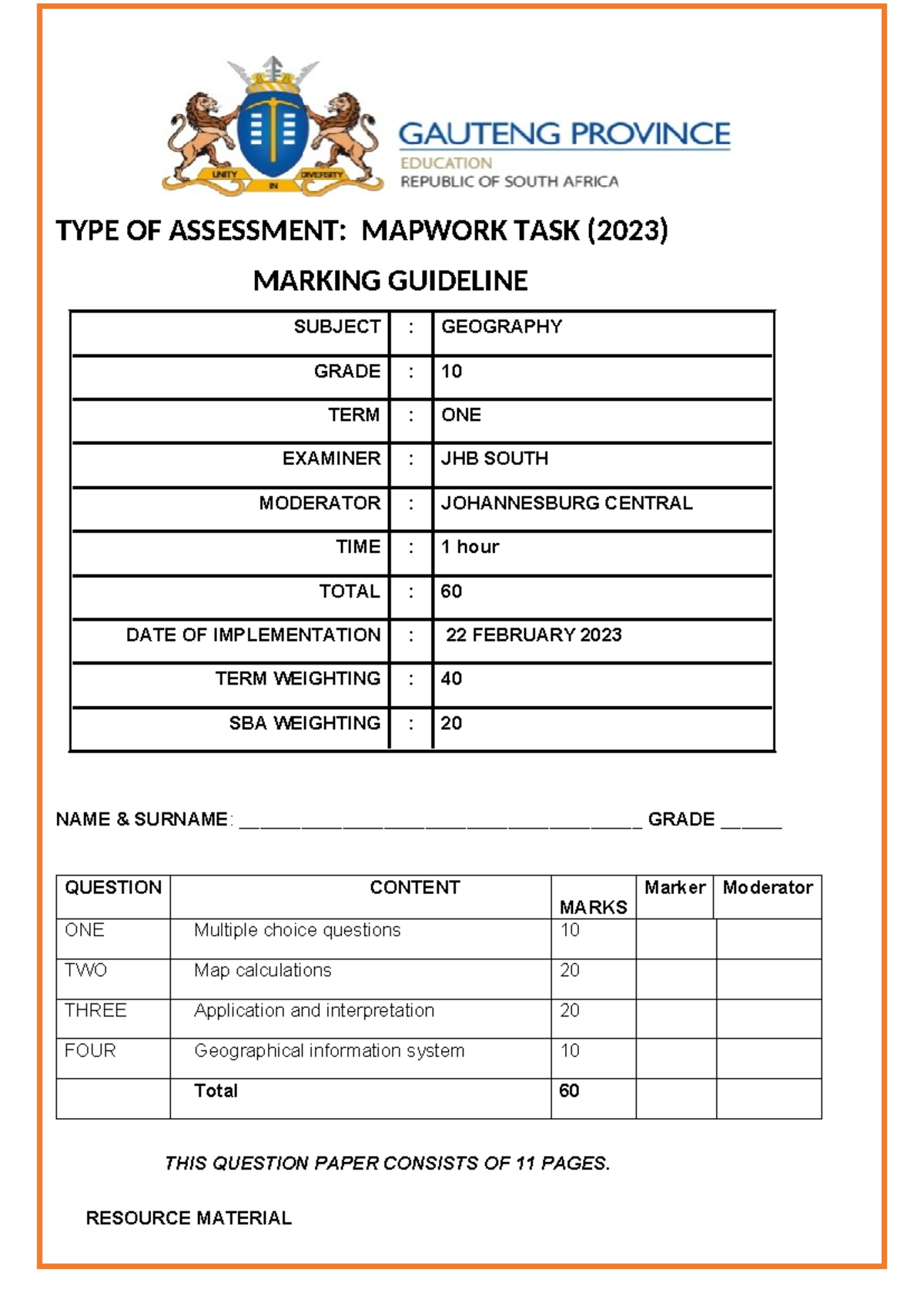 UNITY IN DIVERSITY

GAUTENG PROVINCE
EDUCATION
REPUBLIC OF SOUTH AFRICA

TYPE OF ASSESSMENT: MAPWORK TASK (2023)

MARKING GUIDELINE

SUBJECT : GEOGRAPHY
GRADE : 10
TERM : ONE
EXAMINER : JHB SOUTH
MODERATOR : JOHANNESBURG CENTRAL
TIME : 1 hour
TOTAL : 60
DATE OF IMPLEMENTATION : 22 FEBRUARY 2023
TERM WEIGHTING : 40
SBA WEIGHTING : 20

NAME & SURNAME: ____ GRADE ____

| QUESTION | CONTENT | MARKS | Marker | Moderator |
|---|---|---|---|---|
| ONE | Multiple choice questions | 10 | | |
| TWO | Map calculations | 20 | | |
| THREE | Application and interpretation | 20 | | |
| FOUR | Geographical information system | 10 | | |
| | Total | 60 | | |

THIS QUESTION PAPER CONSISTS OF 11 PAGES.

RESOURCE MATERIAL